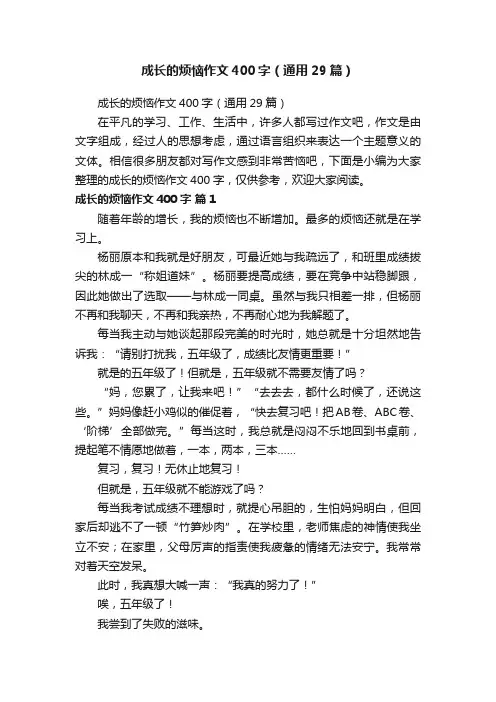 成长的烦恼作文400字（通用29篇）

成长的烦恼作文400字（通用29篇）

在平凡的学习、工作、生活中，许多人都写过作文吧，作文是由文字组成，经过人的思想考虑，通过语言组织来表达一个主题意义的文体。相信很多朋友都对写作文感到非常苦恼吧，下面是小编为大家整理的成长的烦恼作文400字，仅供参考，欢迎大家阅读。

成长的烦恼作文400字 篇1

随着年龄的增长，我的烦恼也不断增加。最多的烦恼还就是在学习上。

杨丽原本和我就是好朋友，可最近她与我疏远了，和班里成绩拔尖的林成一“称姐道妹”。杨丽要提高成绩，要在竞争中站稳脚跟，因此她做出了选取——与林成一同桌。虽然与我只相差一排，但杨丽不再和我聊天，不再和我亲热，不再耐心地为我解题了。

每当我主动与她谈起那段完美的时光时，她总就是十分坦然地告诉我：“请别打扰我，五年级了，成绩比友情更重要！”

就是的五年级了！但就是，五年级就不需要友情了吗？

“妈，您累了，让我来吧！”“去去去，都什么时候了，还说这些。”妈妈像赶小鸡似的催促着，“快去复习吧！把AB卷、ABC卷、‘阶梯’全部做完。”每当这时，我总就是闷闷不乐地回到书桌前，提起笔不情愿地做着，一本，两本，三本……

复习，复习！无休止地复习！

但就是，五年级就不能游戏了吗？

每当我考试成绩不理想时，就提心吊胆的，生怕妈妈明白，但回家后却逃不了一顿“竹笋炒肉”。在学校里，老师焦虑的神情使我坐立不安；在家里，父母厉声的指责使我疲惫的情绪无法安宁。我常常对着天空发呆。

此时，我真想大喊一声：“我真的努力了！”

唉，五年级了！

我尝到了失败的滋味。